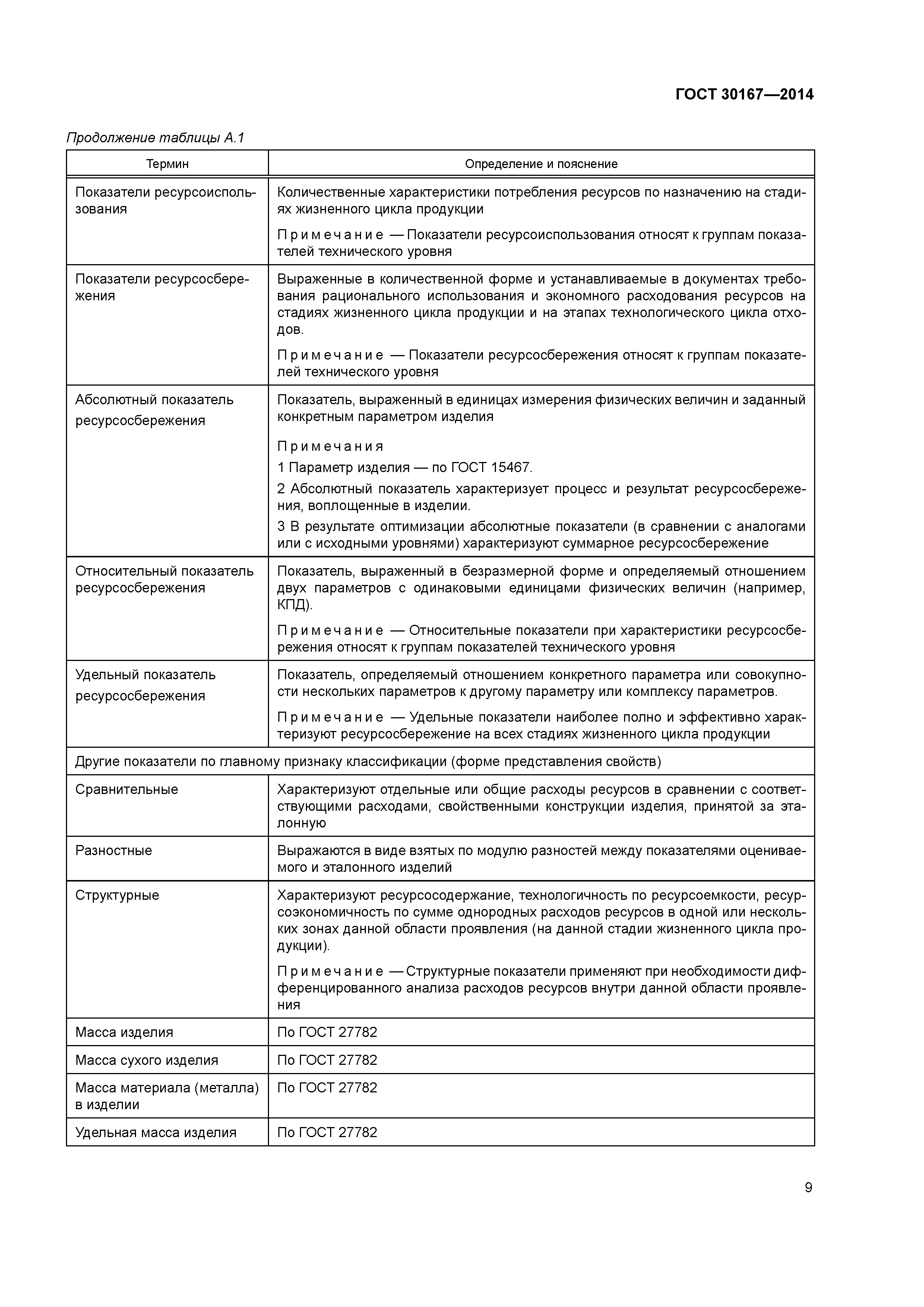 ГОСТ 30167—2014

Продолжение таблицы А.1

| Термин | Определение и пояснение |
|---|---|
| Показатели ресурсоиспользования | Количественные характеристики потребления ресурсов по назначению на стадиях жизненного цикла продукции<br>Примечание — Показатели ресурсоиспользования относят к группам показателей технического уровня |
| Показатели ресурсосбережения | Выраженные в количественной форме и устанавливаемые в документах требования рационального использования и экономного расходования ресурсов на стадиях жизненного цикла продукции и на этапах технологического цикла отходов.<br>Примечание — Показатели ресурсосбережения относят к группам показателей технического уровня |
| Абсолютный показатель ресурсосбережения | Показатель, выраженный в единицах измерения физических величин и заданный конкретным параметром изделия<br>Примечания<br>1 Параметр изделия — по ГОСТ 15467.<br>2 Абсолютный показатель характеризует процесс и результат ресурсосбережения, воплощенные в изделии.<br>3 В результате оптимизации абсолютные показатели (в сравнении с аналогами или с исходными уровнями) характеризуют суммарное ресурсосбережение |
| Относительный показатель ресурсосбережения | Показатель, выраженный в безразмерной форме и определяемый отношением двух параметров с одинаковыми единицами физических величин (например, КПД).<br>Примечание — Относительные показатели при характеристики ресурсосбережения относят к группам показателей технического уровня |
| Удельный показатель ресурсосбережения | Показатель, определяемый отношением конкретного параметра или совокупности нескольких параметров к другому параметру или комплексу параметров.<br>Примечание — Удельные показатели наиболее полно и эффективно характеризуют ресурсосбережение на всех стадиях жизненного цикла продукции |
| Другие показатели по главному признаку классификации (форме представления свойств) | |
| Сравнительные | Характеризуют отдельные или общие расходы ресурсов в сравнении с соответствующими расходами, свойственными конструкции изделия, принятой за эталонную |
| Разностные | Выражаются в виде взятых по модулю разностей между показателями оцениваемого и эталонного изделий |
| Структурные | Характеризуют ресурсосодержание, технологичность по ресурсоемкости, ресурсоэкономичность по сумме однородных расходов ресурсов в одной или нескольких зонах данной области проявления (на данной стадии жизненного цикла продукции).<br>Примечание — Структурные показатели применяют при необходимости дифференцированного анализа расходов ресурсов внутри данной области проявления |
| Масса изделия | По ГОСТ 27782 |
| Масса сухого изделия | По ГОСТ 27782 |
| Масса материала (металла) в изделии | По ГОСТ 27782 |
| Удельная масса изделия | По ГОСТ 27782 |

9